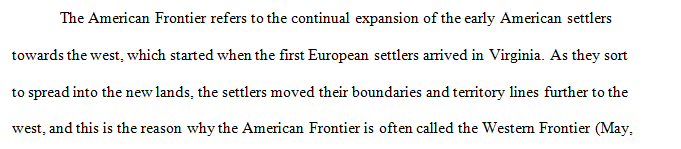 The American Frontier refers to the continual expansion of the early American settlers towards the west, which started when the first European settlers arrived in Virginia. As they sort to spread into the new lands, the settlers moved their boundaries and territory lines further to the west, and this is the reason why the American Frontier is often called the Western Frontier (May,